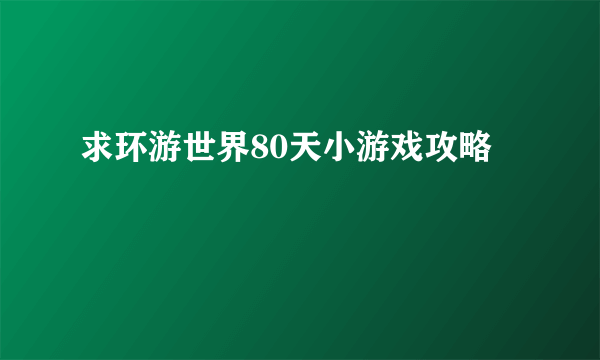 求环游世界80天小游戏攻略